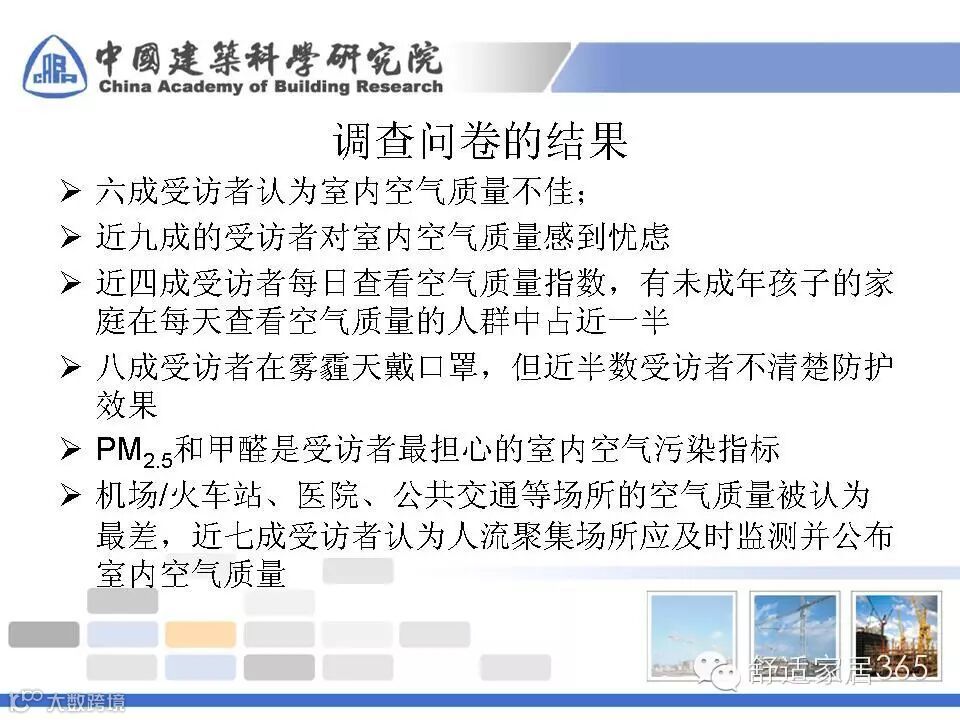 中國建築科學研究院
China Academy of Building Research

调查问卷的结果

➢ 六成受访者认为室内空气质量不佳；
➢ 近九成的受访者对室内空气质量感到忧虑
➢ 近四成受访者每日查看空气质量指数，有未成年孩子的家庭在每天查看空气质量的人群中占近一半
➢ 八成受访者在雾霾天戴口罩，但近半数受访者不清楚防护效果
➢ $PM_{2.5}$和甲醛是受访者最担心的室内空气污染指标
➢ 机场/火车站、医院、公共交通等场所的空气质量被认为最差，近七成受访者认为人流聚集场所应及时监测并公布室内空气质量

舒适家居365
大数跨境